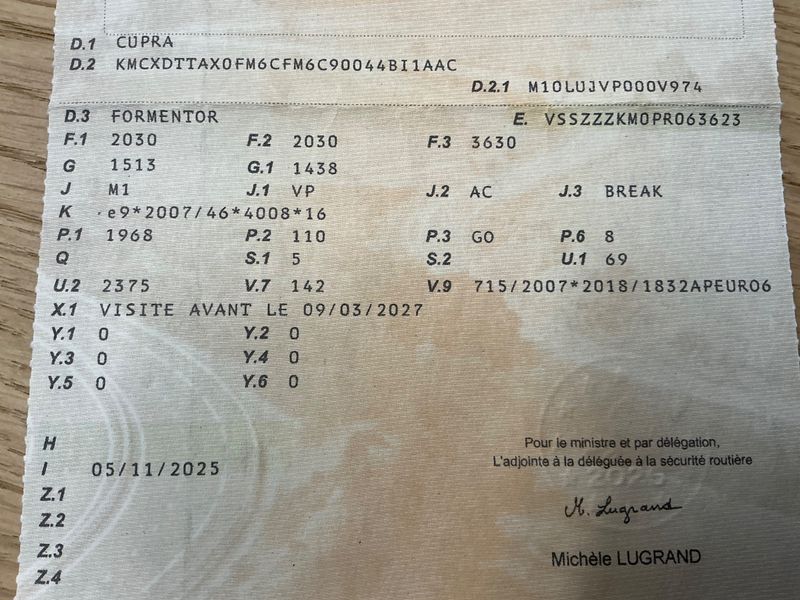 D.1 CUPRA
D.2 KMCXDTTAX0FM6CFM6C90044BI1AAC
D.2.1 M10LUJVP000V974
D.3 FORMENTOR
E. VSSZZZKM0PR063623
F.1 2030 F.2 2030 F.3 3630
G 1513 G.1 1438
J M1 J.1 VP J.2 AC J.3 BREAK
K e9*2007/46*4008*16
P.1 1968 P.2 110 P.3 GO P.6 8
Q S.1 5 S.2 U.1 69
U.2 2375 V.7 142 V.9 715/2007*2018/1832APEURO6
X.1 VISITE AVANT LE 09/03/2027
Y.1 0 Y.2 0
Y.3 0 Y.4 0
Y.5 0 Y.6 0

H
I 05/11/2025
Z.1
Z.2
Z.3
Z.4

Pour le ministre et par délégation,
L'adjointe à la déléguée à la sécurité routière

M. Lugrand

Michèle LUGRAND